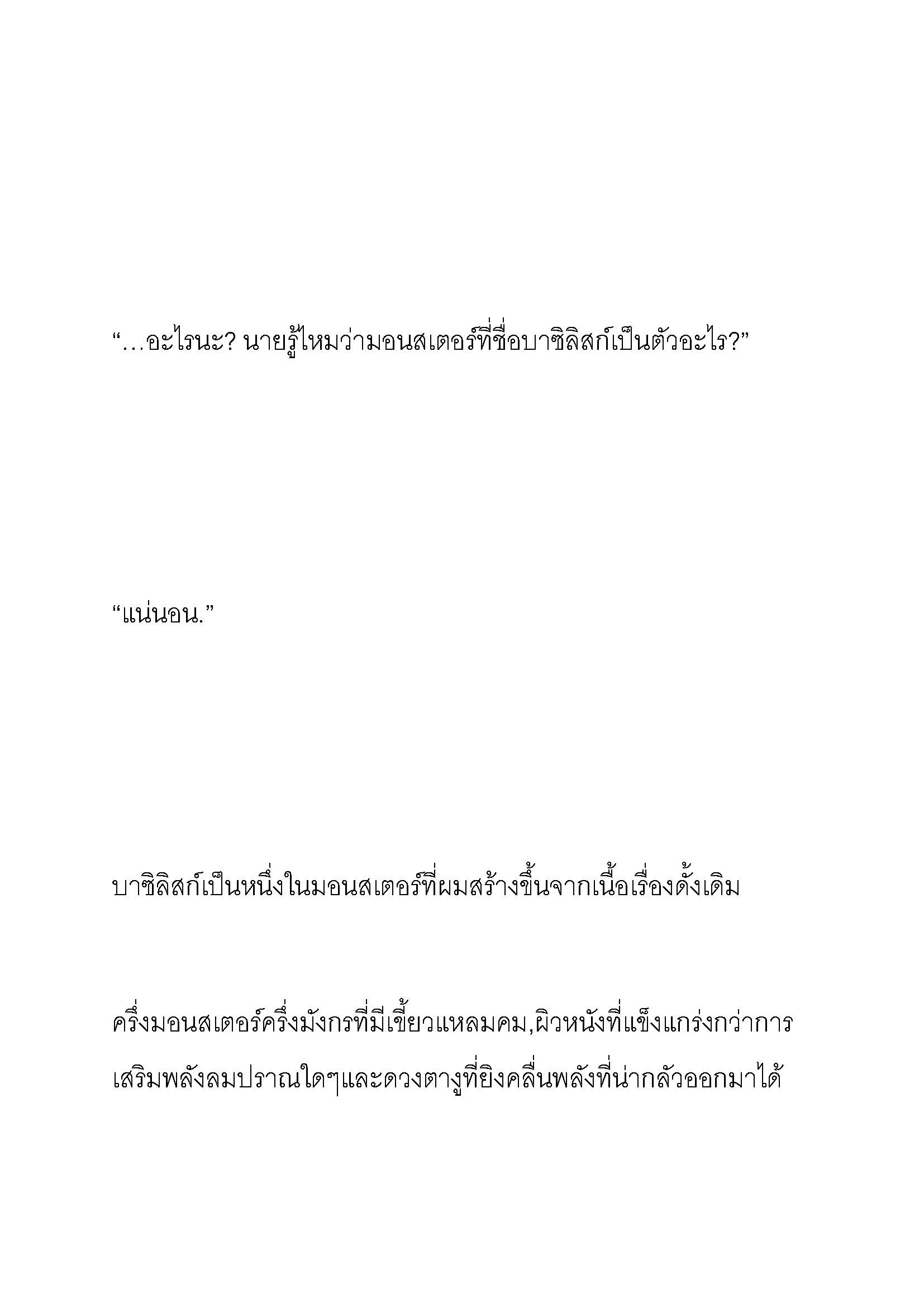 “…อะไรนะ? นายรู้ไหมว่ามอนสเตอร์ที่ชื่อบาซิลิสก์เป็นตัวอะไร?”

“แน่นอน.”

บาซิลิสก์เป็นหนึ่งในมอนสเตอร์ที่ผมสร้างขึ้นจากเนื้อเรื่องดั้งเดิม

ครึ่งมอนสเตอร์ครึ่งมังกรที่มีเขี้ยวแหลมคม,ผิวหนังที่แข็งแกร่งกว่าการเสริมพลังลมปราณใดๆและดวงตางูที่ยิงคลื่นพลังที่น่ากลัวออกมาได้